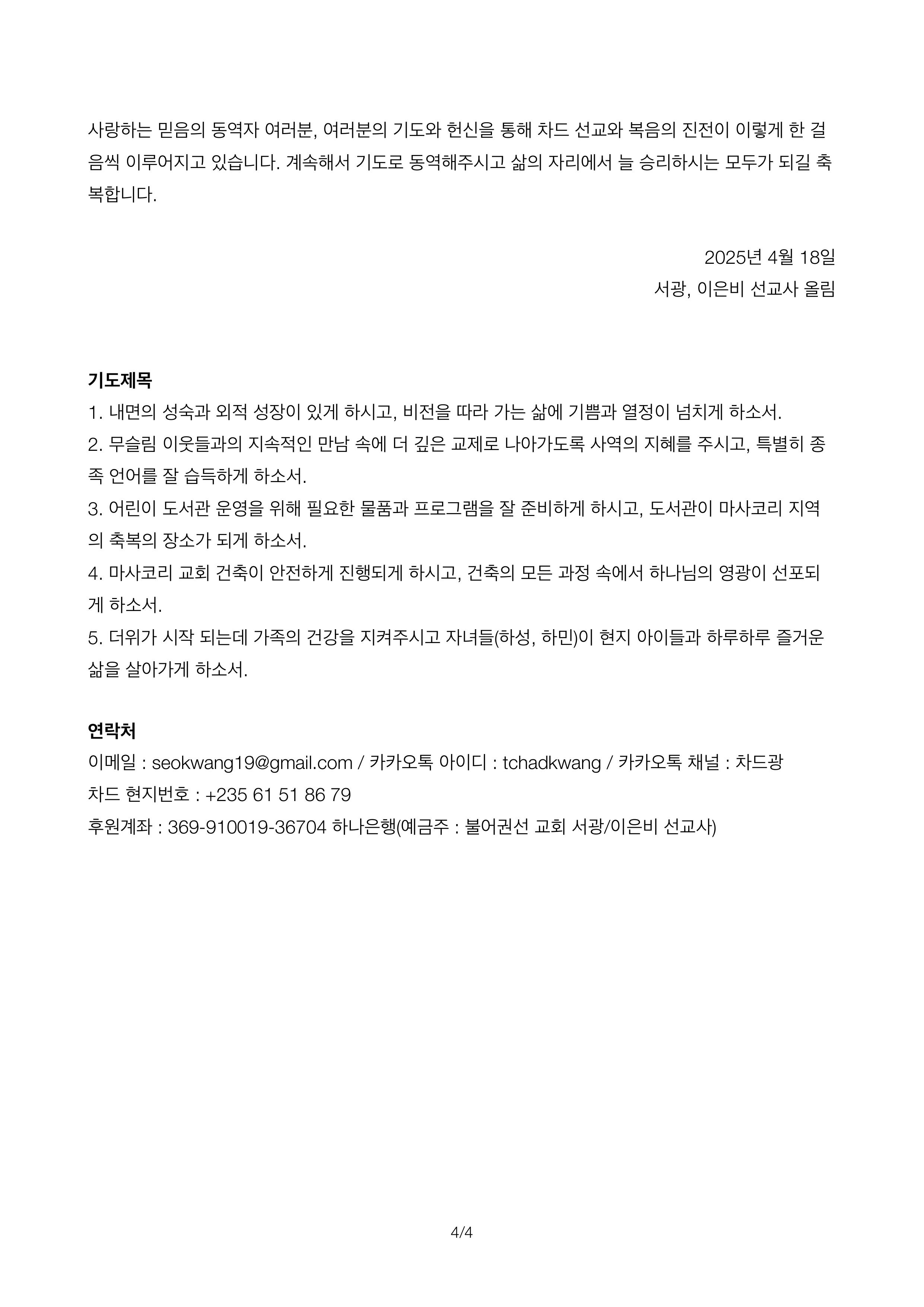 사랑하는 믿음의 동역자 여러분, 여러분의 기도와 헌신을 통해 차드 선교와 복음의 진전이 이렇게 한 걸음씩 이루어지고 있습니다. 계속해서 기도로 동역해주시고 삶의 자리에서 늘 승리하시는 모두가 되길 축복합니다.

2025년 4월 18일
서광, 이은비 선교사 올림

기도제목
1. 내면의 성숙과 외적 성장이 있게 하시고, 비전을 따라 가는 삶에 기쁨과 열정이 넘치게 하소서.
2. 무슬림 이웃들과의 지속적인 만남 속에 더 깊은 교제로 나아가도록 사역의 지혜를 주시고, 특별히 종족 언어를 잘 습득하게 하소서.
3. 어린이 도서관 운영을 위해 필요한 물품과 프로그램을 잘 준비하게 하시고, 도서관이 마사코리 지역의 축복의 장소가 되게 하소서.
4. 마사코리 교회 건축이 안전하게 진행되게 하시고, 건축의 모든 과정 속에서 하나님의 영광이 선포되게 하소서.
5. 더위가 시작 되는데 가족의 건강을 지켜주시고 자녀들(하성, 하민)이 현지 아이들과 하루하루 즐거운 삶을 살아가게 하소서.

연락처
이메일 : seokwang19@gmail.com / 카카오톡 아이디 : tchadkwang / 카카오톡 채널 : 차드광
차드 현지번호 : +235 61 51 86 79
후원계좌 : 369-910019-36704 하나은행(예금주 : 불어권선 교회 서광/이은비 선교사)

4/4